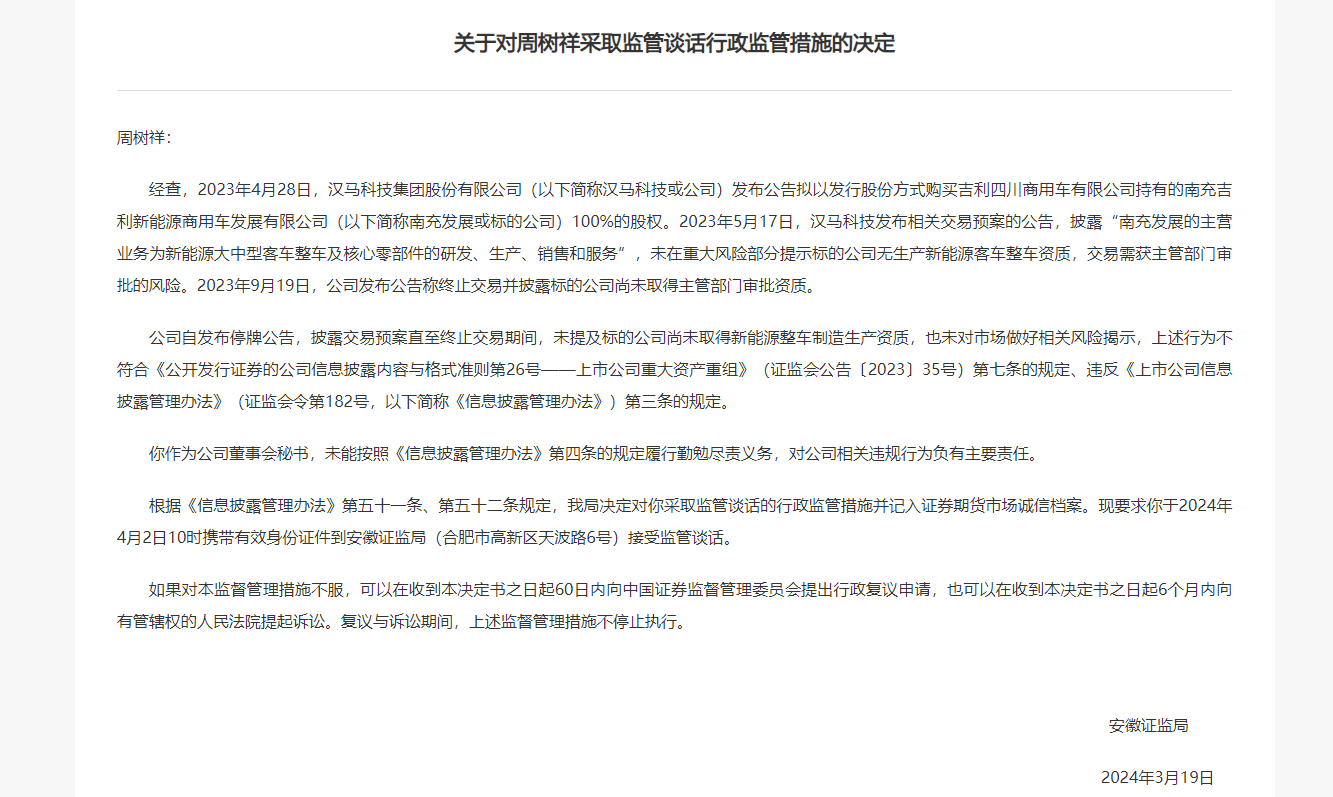 关于对周树祥采取监管谈话行政监管措施的决定

周树祥:

经查，2023年4月28日，汉马科技集团股份有限公司（以下简称汉马科技或公司）发布公告拟以发行股份方式购买吉利四川商用车有限公司持有的南充吉利新能源商用车发展有限公司（以下简称南充发展或标的公司）100%的股权。2023年5月17日，汉马科技发布相关交易预案的公告，披露“南充发展的主营业务为新能源大中型客车整车及核心零部件的研发、生产、销售和服务”，未在重大风险部分提示标的公司无生产新能源客车整车资质，交易需获主管部门审批的风险。2023年9月19日，公司发布公告称终止交易并披露标的公司尚未取得主管部门审批资质。

公司自发布停牌公告，披露交易预案直至终止交易期间，未提及标的公司尚未取得新能源整车制造生产资质，也未对市场做好相关风险揭示，上述行为不符合《公开发行证券的公司信息披露内容与格式准则第26号——上市公司重大资产重组》（证监会公告〔2023〕35号）第七条的规定、违反《上市公司信息披露管理办法》（证监会令第182号，以下简称《信息披露管理办法》）第三条的规定。

你作为公司董事会秘书，未能按照《信息披露管理办法》第四条的规定履行勤勉尽责义务，对公司相关违规行为负有主要责任。

根据《信息披露管理办法》第五十一条、第五十二条规定，我局决定对你采取监管谈话的行政监管措施并记入证券期货市场诚信档案。现要求你于2024年4月2日10时携带有效身份证件到安徽证监局（合肥市高新区天波路6号）接受监管谈话。

如果对本监督管理措施不服，可以在收到本决定书之日起60日内向中国证券监督管理委员会提出行政复议申请，也可以在收到本决定书之日起6个月内向有管辖权的人民法院提起诉讼。复议与诉讼期间，上述监督管理措施不停止执行。

安徽证监局

2024年3月19日